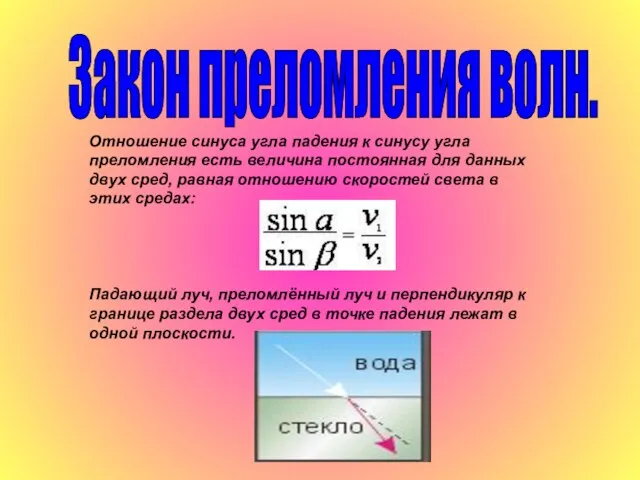 Закон преломления волн.

Отношение синуса угла падения к синусу угла преломления есть величина постоянная для данных двух сред, равная отношению скоростей света в этих средах:

$\frac{\sin a}{\sin \beta} = \frac{v_1}{v_2}$

Падающий луч, преломлённый луч и перпендикуляр к границе раздела двух сред в точке падения лежат в одной плоскости.

вода

стекло